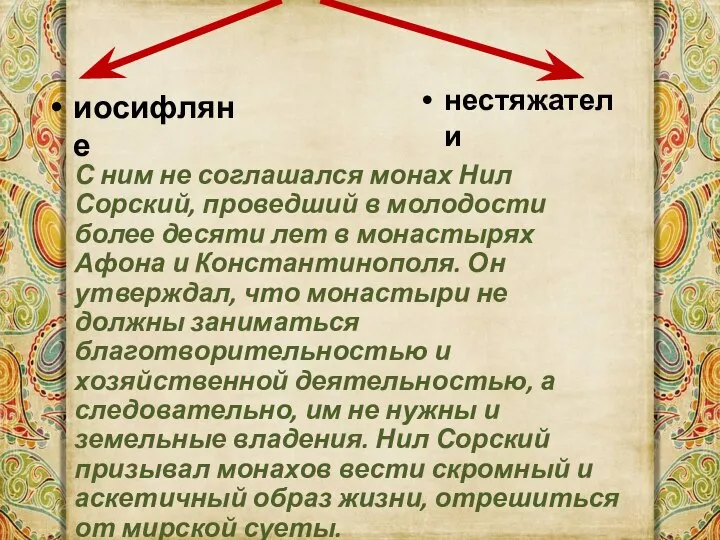 • иосифляне

• нестяжатели

С ним не соглашался монах Нил Сорский, проведший в молодости более десяти лет в монастырях Афона и Константинополя. Он утверждал, что монастыри не должны заниматься благотворительностью и хозяйственной деятельностью, а следовательно, им не нужны и земельные владения. Нил Сорский призывал монахов вести скромный и аскетичный образ жизни, отрешиться от мирской суеты.